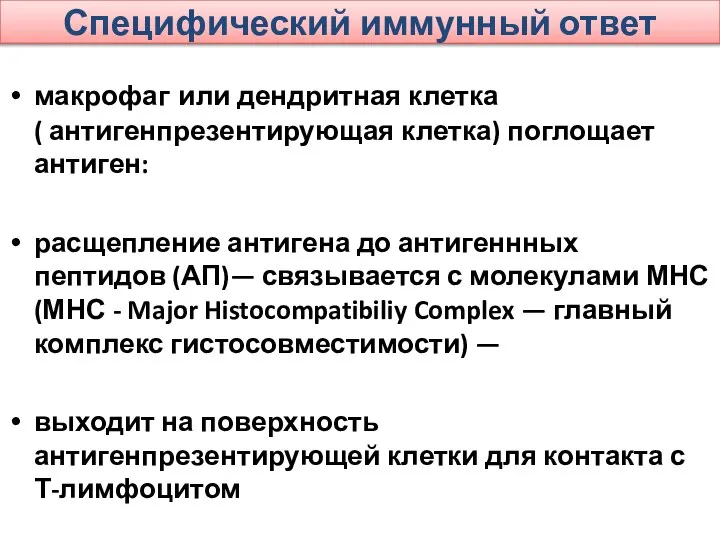 Специфический иммунный ответ

• макрофаг или дендритная клетка ( антигенпрезентирующая клетка) поглощает антиген:

• расщепление антигена до антигеннных пептидов (АП)— связывается с молекулами МНС (МНС - Major Histocompatibiliy Complex — главный комплекс гистосовместимости) —

• выходит на поверхность антигенпрезентирующей клетки для контакта с Т-лимфоцитом